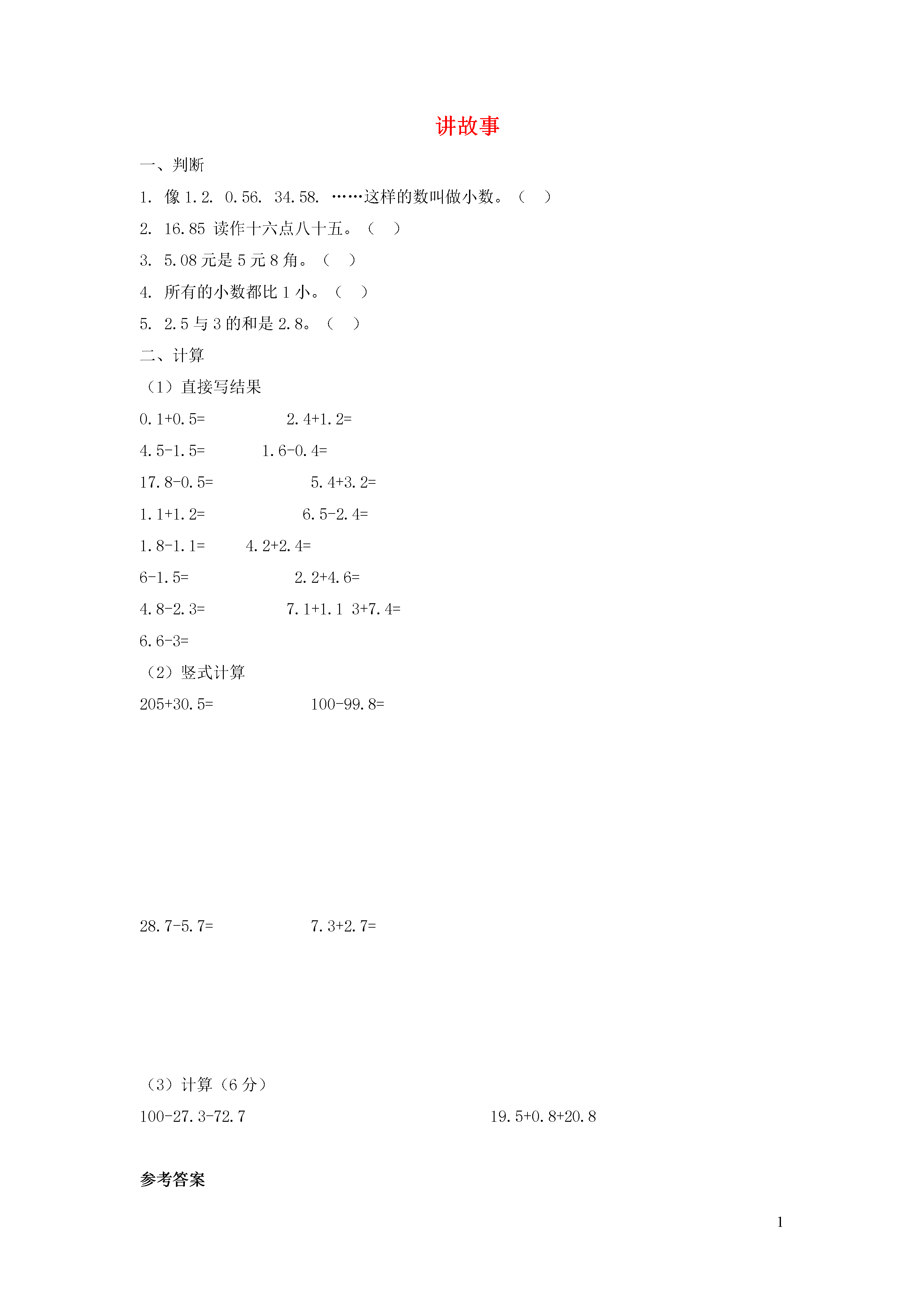 讲故事

一、判断

1. 像 1.2. 0.56. 34.58. ……这样的数叫做小数。（ ）

2. 16.85 读作十六点八十五。（ ）

3. 5.08 元是 5 元 8 角。（ ）

4. 所有的小数都比 1 小。（ ）

5. 2.5 与 3 的和是 2.8。（ ）

二、计算

（1）直接写结果

0.1+0.5= 2.4+1.2=

4.5-1.5= 1.6-0.4=

17.8-0.5= 5.4+3.2=

1.1+1.2= 6.5-2.4=

1.8-1.1= 4.2+2.4=

6-1.5= 2.2+4.6=

4.8-2.3= 7.1+1.1 3+7.4=

6.6-3=

（2）竖式计算

205+30.5= 100-99.8=

28.7-5.7= 7.3+2.7=

（3）计算（6 分）

100-27.3-72.7

19.5+0.8+20.8

参考答案

1